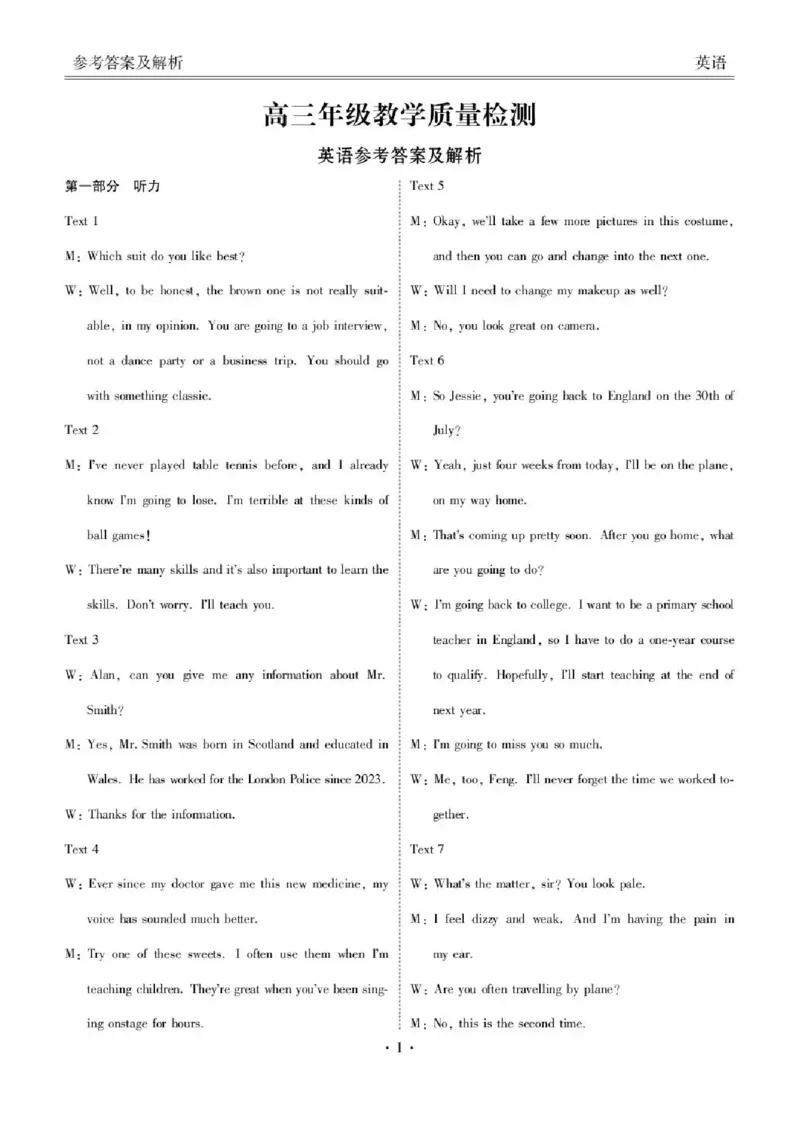 参考答案及解析

英语

高三年级教学质量检测

英语参考答案及解析

第一部分 听力

Text 1

M: Which suit do you like best?

W: Well, to be honest, the brown one is not really suitable, in my opinion. You are going to a job interview, not a dance party or a business trip. You should go with something classic.

Text 2

M: I've never played table tennis before, and I already know I'm going to lose. I'm terrible at these kinds of ball games!

W: There're many skills and it's also important to learn the skills. Don't worry. I'll teach you.

Text 3

W: Alan, can you give me any information about Mr. Smith?

M: Yes, Mr. Smith was born in Scotland and educated in Wales. He has worked for the London Police since 2023.

W: Thanks for the information.

Text 4

W: Ever since my doctor gave me this new medicine, my voice has sounded much better.

M: Try one of these sweets. I often use them when I'm teaching children. They're great when you've been singing onstage for hours.

Text 5

M: Okay, we'll take a few more pictures in this costume, and then you can go and change into the next one.

W: Will I need to change my makeup as well?

M: No, you look great on camera.

Text 6

M: So Jessie, you're going back to England on the 30th of July?

W: Yeah, just four weeks from today, I'll be on the plane, on my way home.

M: That's coming up pretty soon. After you go home, what are you going to do?

W: I'm going back to college. I want to be a primary school teacher in England, so I have to do a one-year course to qualify. Hopefully, I'll start teaching at the end of next year.

M: I'm going to miss you so much.

W: Me, too, Feng. I'll never forget the time we worked together.

Text 7

W: What's the matter, sir? You look pale.

M: I feel dizzy and weak. And I'm having the pain in my ear.

W: Are you often travelling by plane?

M: No, this is the second time.

· 1 ·